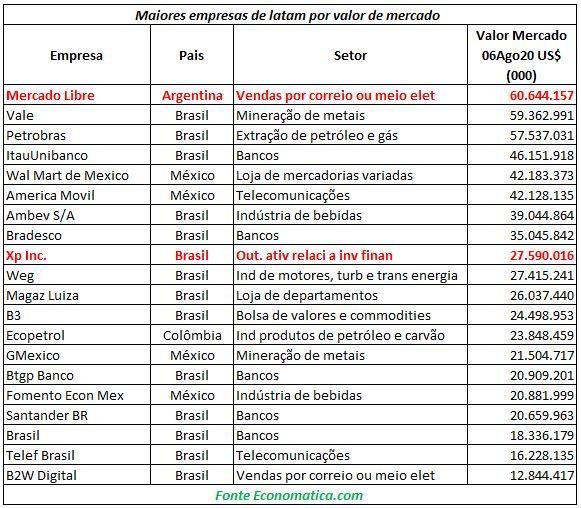 Maiores empresas de latam por valor de mercado

| Empresa | Pais | Setor | Valor Mercado 06Ago20 US$ (000) |
|---|---|---|---|
| Mercado Libre | Argentina | Vendas por correio ou meio elet | 60.644.157 |
| Vale | Brasil | Mineração de metais | 59.362.991 |
| Petrobras | Brasil | Extração de petróleo e gás | 57.537.031 |
| ItauUnibanco | Brasil | Bancos | 46.151.918 |
| Wal Mart de Mexico | México | Loja de mercadorias variadas | 42.183.373 |
| America Movil | México | Telecomunicações | 42.128.135 |
| Ambev S/A | Brasil | Indústria de bebidas | 39.044.864 |
| Bradesco | Brasil | Bancos | 35.045.842 |
| Xp Inc. | Brasil | Out. ativ relaci a inv finan | 27.590.016 |
| Weg | Brasil | Ind de motores, turb e trans energia | 27.415.241 |
| Magaz Luiza | Brasil | Loja de departamentos | 26.037.440 |
| B3 | Brasil | Bolsa de valores e commodities | 24.498.953 |
| Ecopetrol | Colômbia | Ind produtos de petróleo e carvão | 23.848.459 |
| GMexico | México | Mineração de metais | 21.504.717 |
| Btgp Banco | Brasil | Bancos | 20.909.201 |
| Fomento Econ Mex | México | Indústria de bebidas | 20.881.999 |
| Santander BR | Brasil | Bancos | 20.659.963 |
| Brasil | Brasil | Bancos | 18.336.179 |
| Telef Brasil | Brasil | Telecomunicações | 16.228.135 |
| B2W Digital | Brasil | Vendas por correio ou meio elet | 12.844.417 |

Fonte Economatica.com